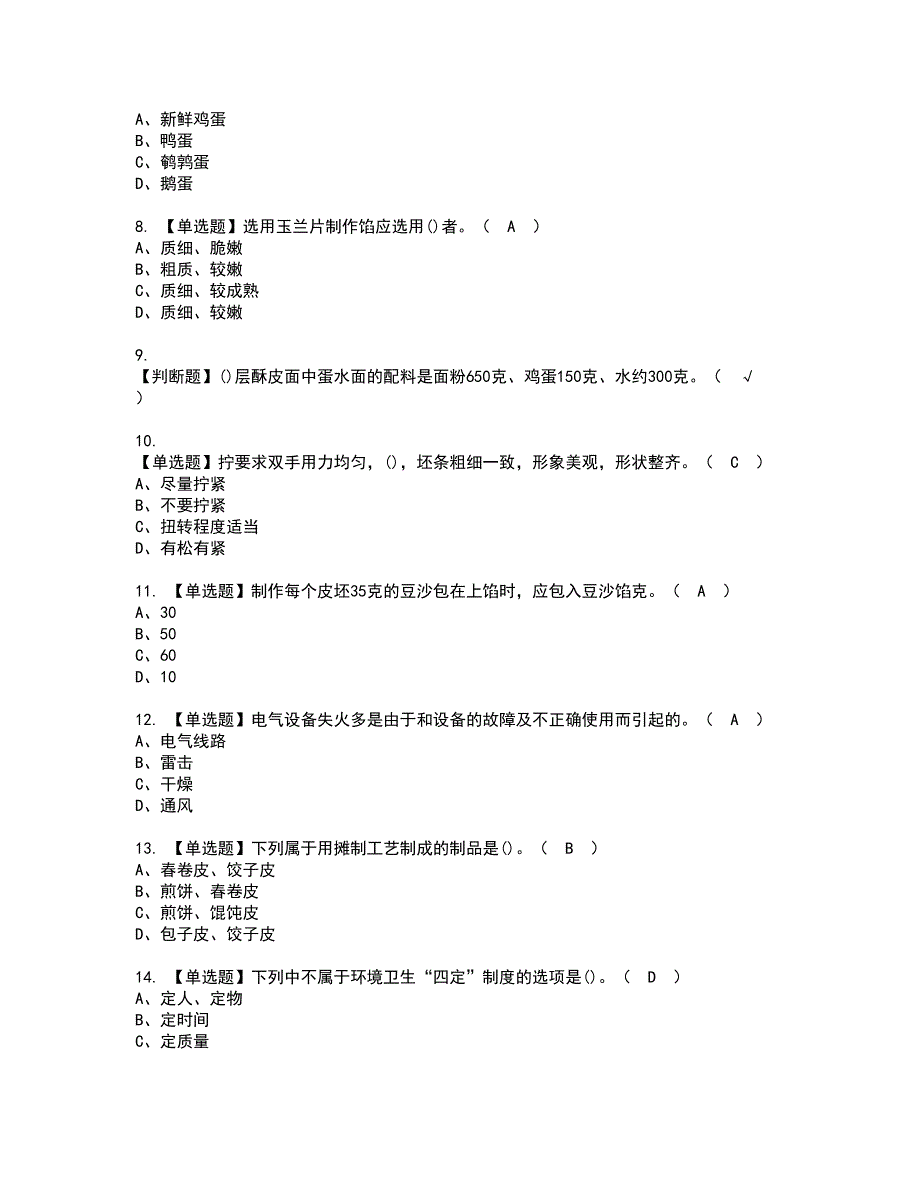 A、新鲜鸡蛋
B、鸭蛋
C、鹌鹑蛋
D、鹅蛋

8. 【单选题】选用玉兰片制作馅应选用()者。（ A ）
A、质细、脆嫩
B、粗质、较嫩
C、质细、较成熟
D、质细、较嫩

9.
【判断题】()层酥皮面中蛋水面的配料是面粉650克、鸡蛋150克、水约300克。（ √ ）

10.
【单选题】拧要求双手用力均匀，()，坯条粗细一致，形象美观，形状整齐。（ C ）
A、尽量拧紧
B、不要拧紧
C、扭转程度适当
D、有松有紧

11. 【单选题】制作每个皮坯35克的豆沙包在上馅时，应包入豆沙馅克。（ A ）
A、30
B、50
C、60
D、10

12. 【单选题】电气设备失火多是由于和设备的故障及不正确使用而引起的。（ A ）
A、电气线路
B、雷击
C、干燥
D、通风

13. 【单选题】下列属于用摊制工艺制成的制品是()。（ B ）
A、春卷皮、饺子皮
B、煎饼、春卷皮
C、煎饼、馄饨皮
D、包子皮、饺子皮

14. 【单选题】下列中不属于环境卫生“四定”制度的选项是()。（ D ）
A、定人、定物
B、定时间
C、定质量